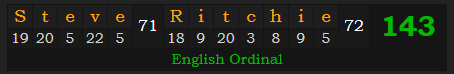 | S | t | e | v | e | 71 | R | i | t | c | h | i | e | 72 | 143 |
|---|---|---|---|---|---|---|---|---|---|---|---|---|---|---|
| 19 | 20 | 5 | 22 | 5 | | 18 | 9 | 20 | 3 | 8 | 9 | 5 | | |

English Ordinal